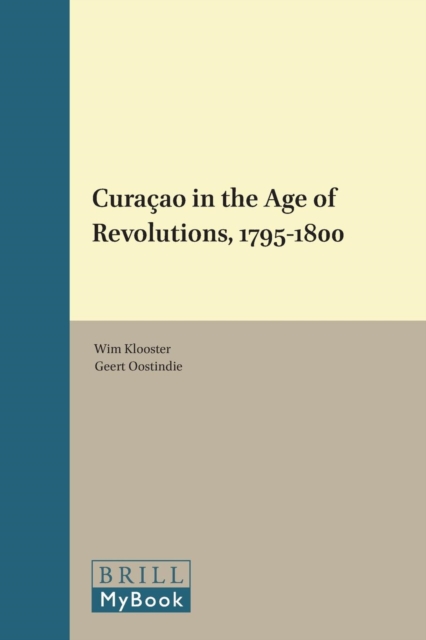 Curaçao in the Age of Revolutions, 1795-1800

Wim Klooster
Geert Oostindie

BRILL
MyBook